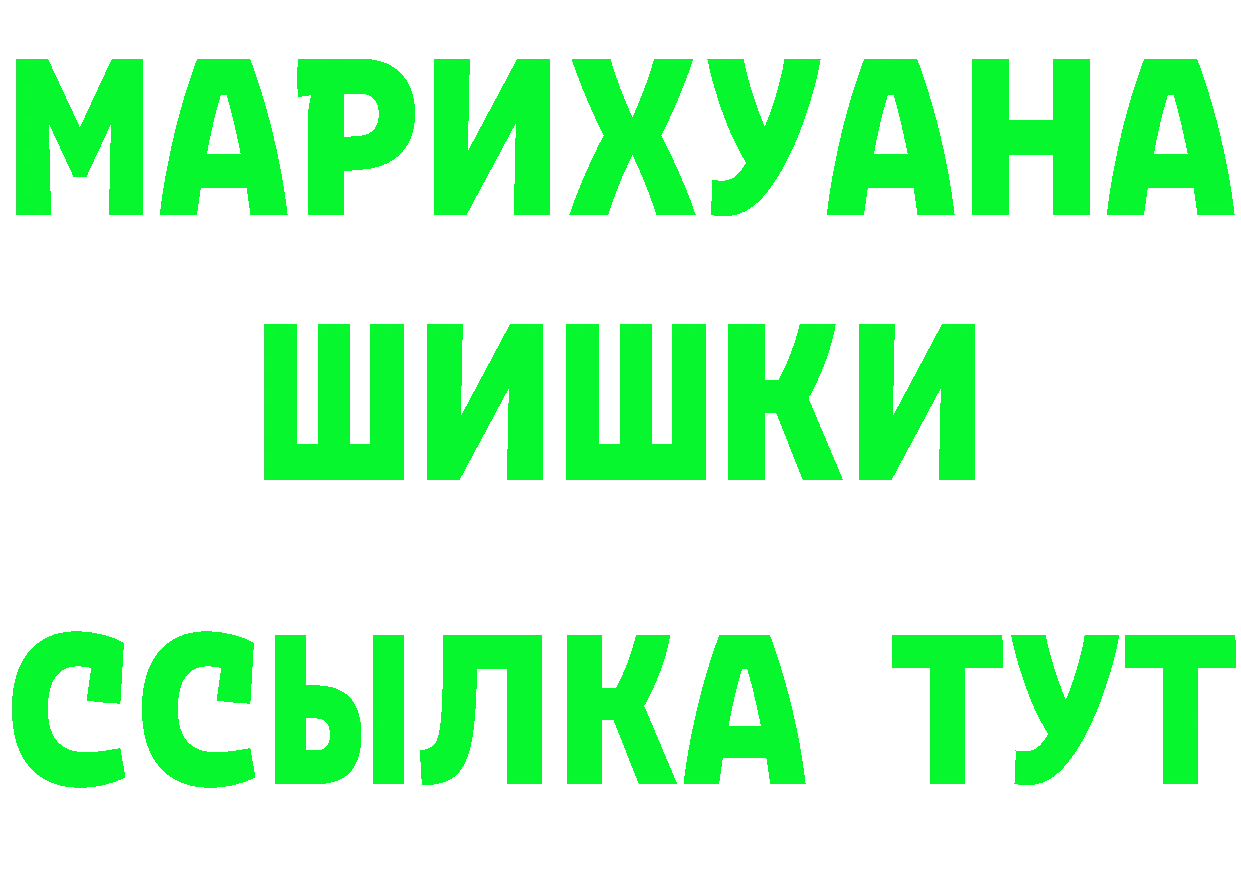 МАРИХУАНА
ШИШКИ
ССЫЛКА ТУТ